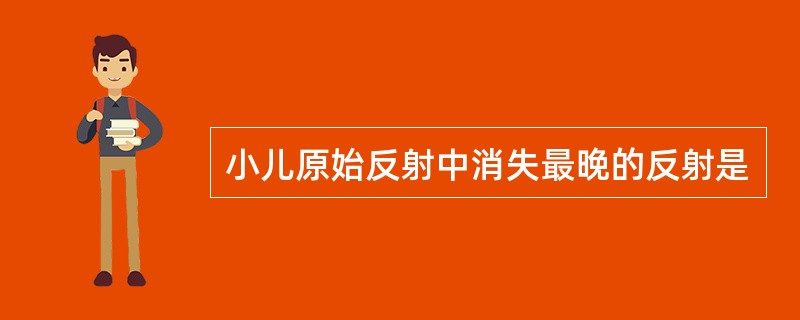 小儿原始反射中消失最晚的反射是